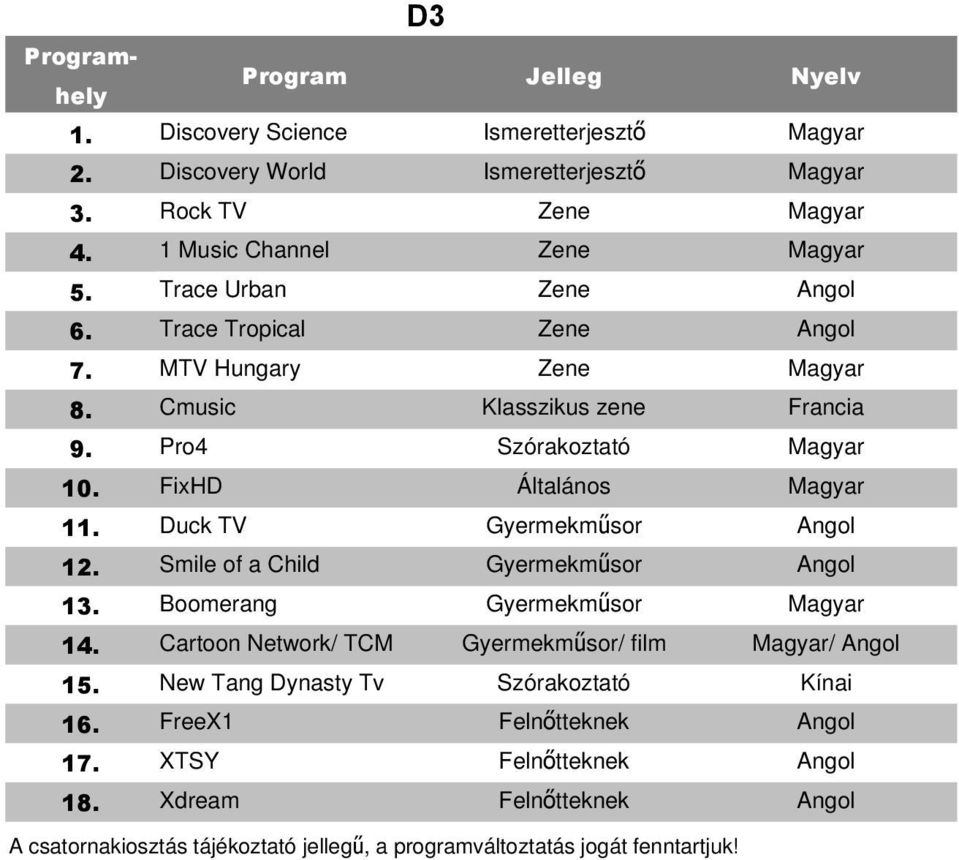 D3

| Program-hely | Program | Jelleg | Nyelv |
|---|---|---|---|
| 1. | Discovery Science | Ismeretterjesztő | Magyar |
| 2. | Discovery World | Ismeretterjesztő | Magyar |
| 3. | Rock TV | Zene | Magyar |
| 4. | 1 Music Channel | Zene | Magyar |
| 5. | Trace Urban | Zene | Angol |
| 6. | Trace Tropical | Zene | Angol |
| 7. | MTV Hungary | Zene | Magyar |
| 8. | Cmusic | Klasszikus zene | Francia |
| 9. | Pro4 | Szórakoztató | Magyar |
| 10. | FixHD | Általános | Magyar |
| 11. | Duck TV | Gyermekműsor | Angol |
| 12. | Smile of a Child | Gyermekműsor | Angol |
| 13. | Boomerang | Gyermekműsor | Magyar |
| 14. | Cartoon Network/ TCM | Gyermekműsor/ film | Magyar/ Angol |
| 15. | New Tang Dynasty Tv | Szórakoztató | Kínai |
| 16. | FreeX1 | Felnőtteknek | Angol |
| 17. | XTSY | Felnőtteknek | Angol |
| 18. | Xdream | Felnőtteknek | Angol |

A csatornakiosztás tájékoztató jellegű, a programváltoztatás jogát fenntartjuk!